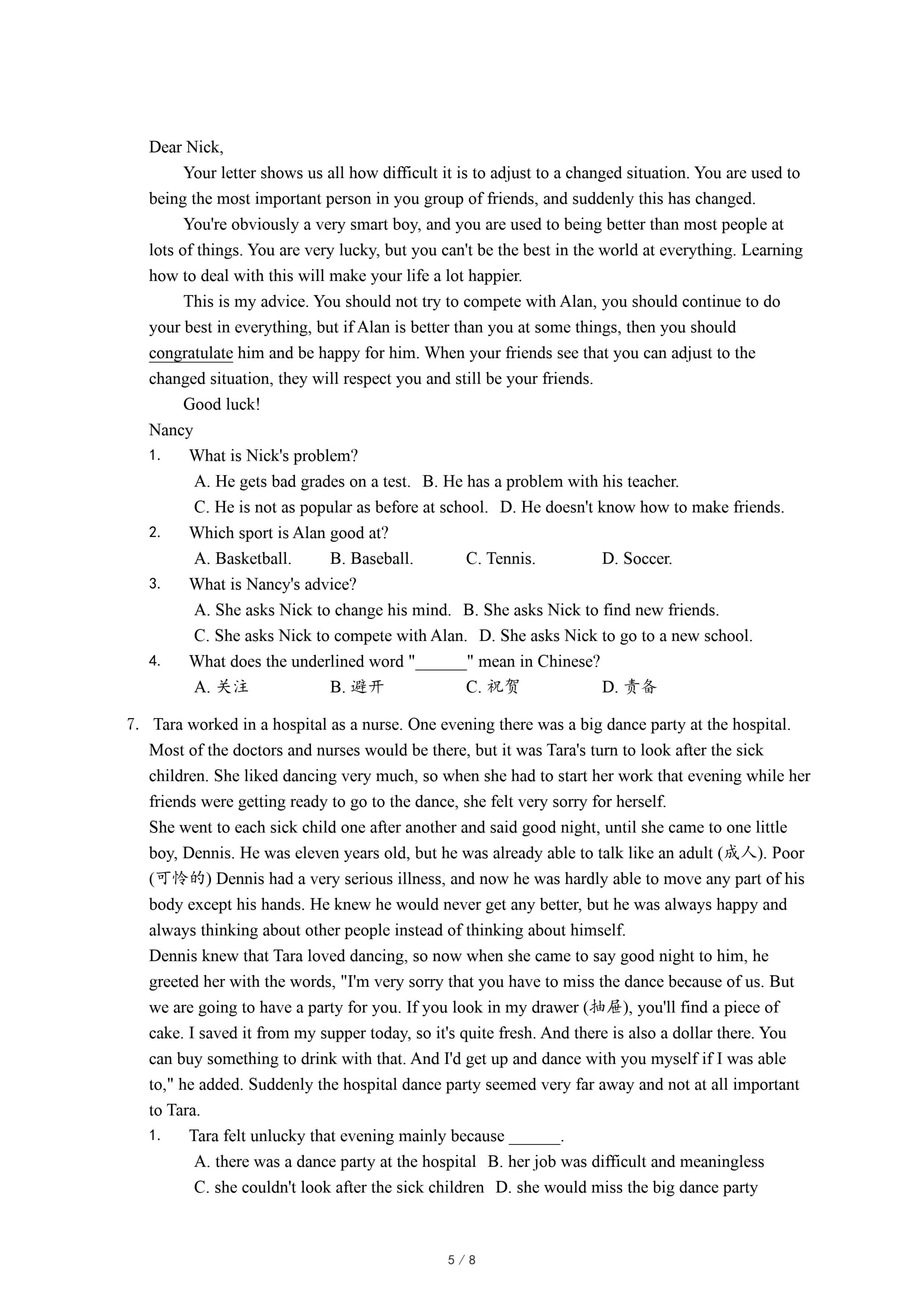 Dear Nick,

Your letter shows us all how difficult it is to adjust to a changed situation. You are used to being the most important person in you group of friends, and suddenly this has changed.

You're obviously a very smart boy, and you are used to being better than most people at lots of things. You are very lucky, but you can't be the best in the world at everything. Learning how to deal with this will make your life a lot happier.

This is my advice. You should not try to compete with Alan, you should continue to do your best in everything, but if Alan is better than you at some things, then you should congratulate him and be happy for him. When your friends see that you can adjust to the changed situation, they will respect you and still be your friends.

Good luck!

Nancy

1. What is Nick's problem?
A. He gets bad grades on a test. B. He has a problem with his teacher.
C. He is not as popular as before at school. D. He doesn't know how to make friends.

2. Which sport is Alan good at?
A. Basketball. B. Baseball. C. Tennis. D. Soccer.

3. What is Nancy's advice?
A. She asks Nick to change his mind. B. She asks Nick to find new friends.
C. She asks Nick to compete with Alan. D. She asks Nick to go to a new school.

4. What does the underlined word "______" mean in Chinese?
A. 关注 B. 避开 C. 祝贺 D. 责备

7. Tara worked in a hospital as a nurse. One evening there was a big dance party at the hospital. Most of the doctors and nurses would be there, but it was Tara's turn to look after the sick children. She liked dancing very much, so when she had to start her work that evening while her friends were getting ready to go to the dance, she felt very sorry for herself.

She went to each sick child one after another and said good night, until she came to one little boy, Dennis. He was eleven years old, but he was already able to talk like an adult (成人). Poor (可怜的) Dennis had a very serious illness, and now he was hardly able to move any part of his body except his hands. He knew he would never get any better, but he was always happy and always thinking about other people instead of thinking about himself.

Dennis knew that Tara loved dancing, so now when she came to say good night to him, he greeted her with the words, "I'm very sorry that you have to miss the dance because of us. But we are going to have a party for you. If you look in my drawer (抽屉), you'll find a piece of cake. I saved it from my supper today, so it's quite fresh. And there is also a dollar there. You can buy something to drink with that. And I'd get up and dance with you myself if I was able to," he added. Suddenly the hospital dance party seemed very far away and not at all important to Tara.

1. Tara felt unlucky that evening mainly because ______.
A. there was a dance party at the hospital B. her job was difficult and meaningless
C. she couldn't look after the sick children D. she would miss the big dance party

5 / 8